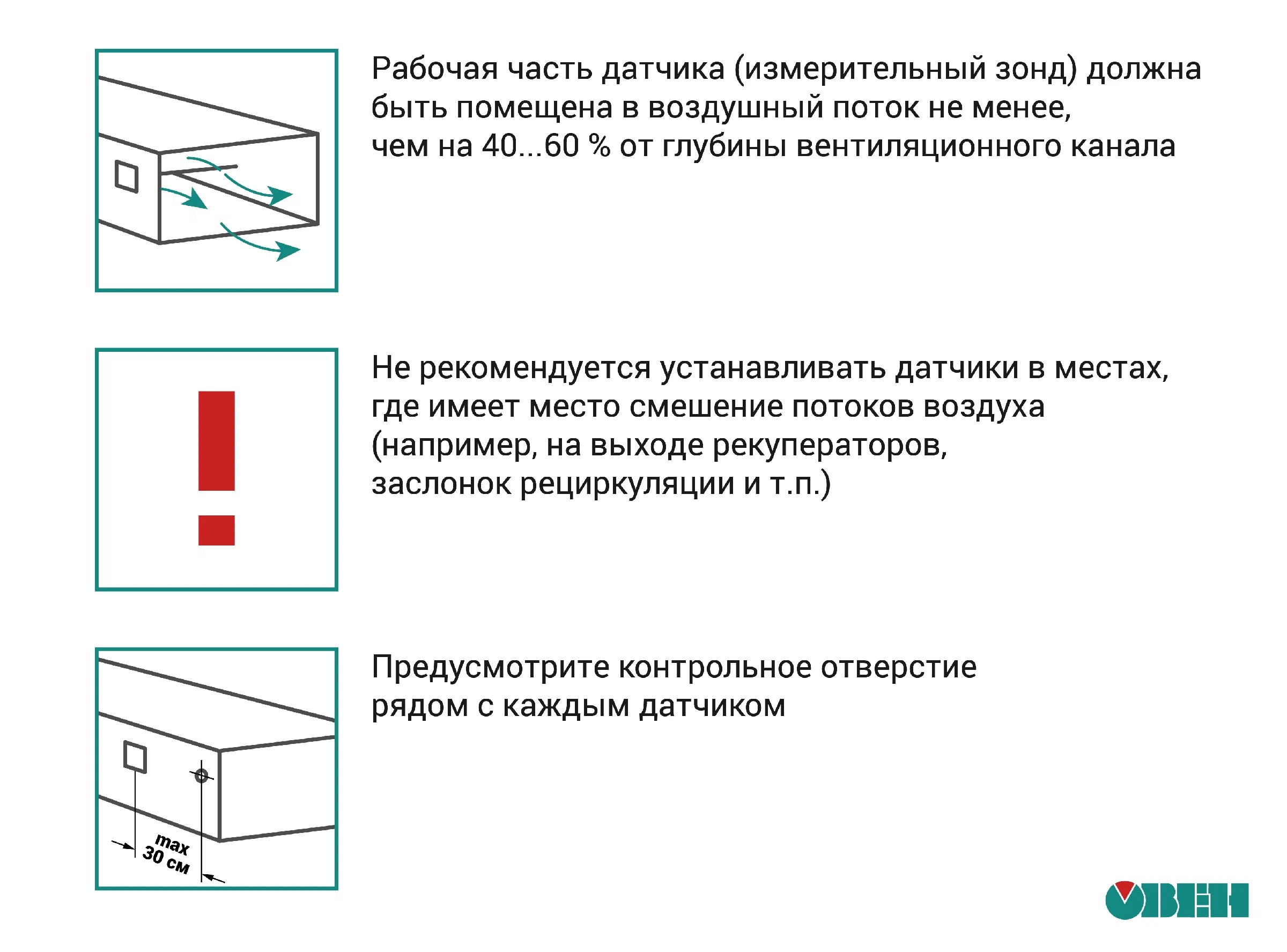 Рабочая часть датчика (измерительный зонд) должна быть помещена в воздушный поток не менее, чем на 40...60 % от глубины вентиляционного канала

!

Не рекомендуется устанавливать датчики в местах, где имеет место смешение потоков воздуха (например, на выходе рекуператоров, заслонок рециркуляции и т.п.)

max 30 см

Предусмотрите контрольное отверстие рядом с каждым датчиком

ОВЕН